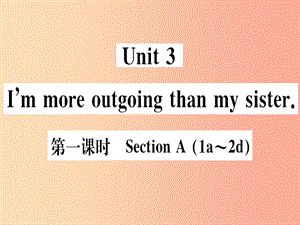 Unit 3

I'm more outgoing than my sister.

第一课时 Section A (1a～2d)